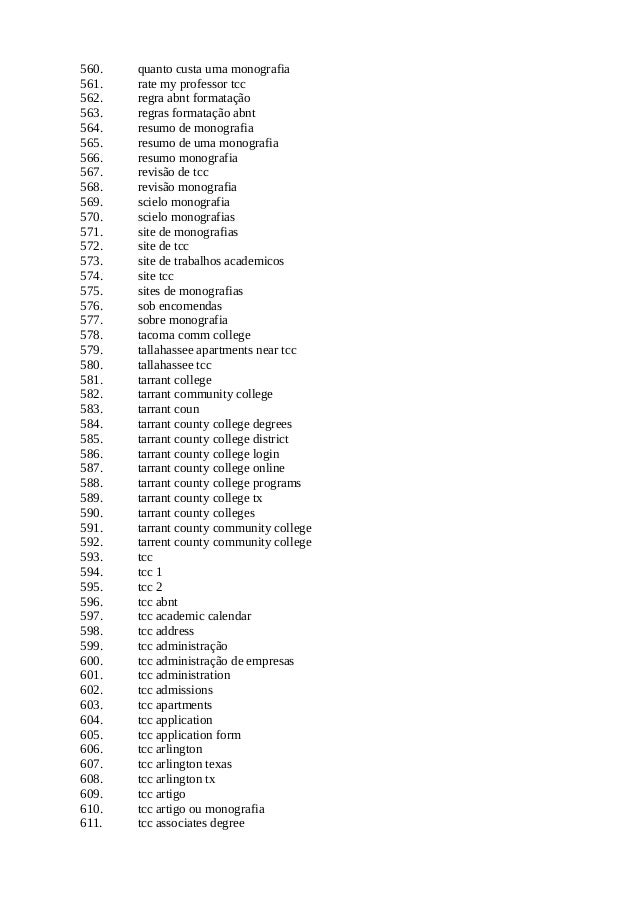 560. quanto custa uma monografia
561. rate my professor tcc
562. regra abnt formatação
563. regras formatação abnt
564. resumo de monografia
565. resumo de uma monografia
566. resumo monografia
567. revisão de tcc
568. revisão monografia
569. scielo monografia
570. scielo monografias
571. site de monografias
572. site de tcc
573. site de trabalhos academicos
574. site tcc
575. sites de monografias
576. sob encomendas
577. sobre monografia
578. tacoma comm college
579. tallahassee apartments near tcc
580. tallahassee tcc
581. tarrant college
582. tarrant community college
583. tarrant coun
584. tarrant county college degrees
585. tarrant county college district
586. tarrant county college login
587. tarrant county college online
588. tarrant county college programs
589. tarrant county college tx
590. tarrant county colleges
591. tarrant county community college
592. tarrent county community college
593. tcc
594. tcc 1
595. tcc 2
596. tcc abnt
597. tcc academic calendar
598. tcc address
599. tcc administração
600. tcc administração de empresas
601. tcc administration
602. tcc admissions
603. tcc apartments
604. tcc application
605. tcc application form
606. tcc arlington
607. tcc arlington texas
608. tcc arlington tx
609. tcc artigo
610. tcc artigo ou monografia
611. tcc associates degree